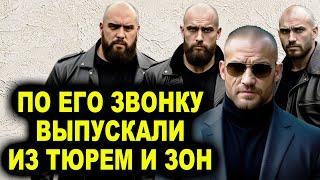 ПО ЕГО ЗВОНКУ
ВЫПУСКАЛИ
ИЗ ТЮРЕМ И ЗОН